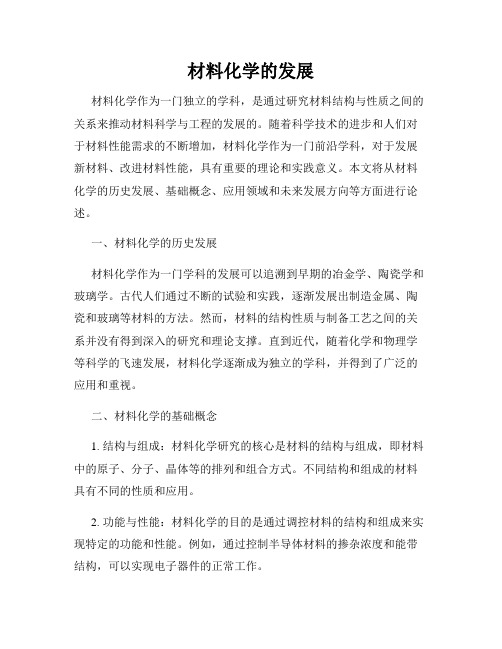 材料化学的发展

材料化学作为一门独立的学科，是通过研究材料结构与性质之间的关系来推动材料科学与工程的发展的。随着科学技术的进步和人们对于材料性能需求的不断增加，材料化学作为一门前沿学科，对于发展新材料、改进材料性能，具有重要的理论和实践意义。本文将从材料化学的历史发展、基础概念、应用领域和未来发展方向等方面进行论述。

一、材料化学的历史发展

材料化学作为一门学科的发展可以追溯到早期的冶金学、陶瓷学和玻璃学。古代人们通过不断的试验和实践，逐渐发展出制造金属、陶瓷和玻璃等材料的方法。然而，材料的结构性质与制备工艺之间的关系并没有得到深入的研究和理论支撑。直到近代，随着化学和物理学等科学的飞速发展，材料化学逐渐成为独立的学科，并得到了广泛的应用和重视。

二、材料化学的基础概念

1. 结构与组成：材料化学研究的核心是材料的结构与组成，即材料中的原子、分子、晶体等的排列和组合方式。不同结构和组成的材料具有不同的性质和应用。

2. 功能与性能：材料化学的目的是通过调控材料的结构和组成来实现特定的功能和性能。例如，通过控制半导体材料的掺杂浓度和能带结构，可以实现电子器件的正常工作。